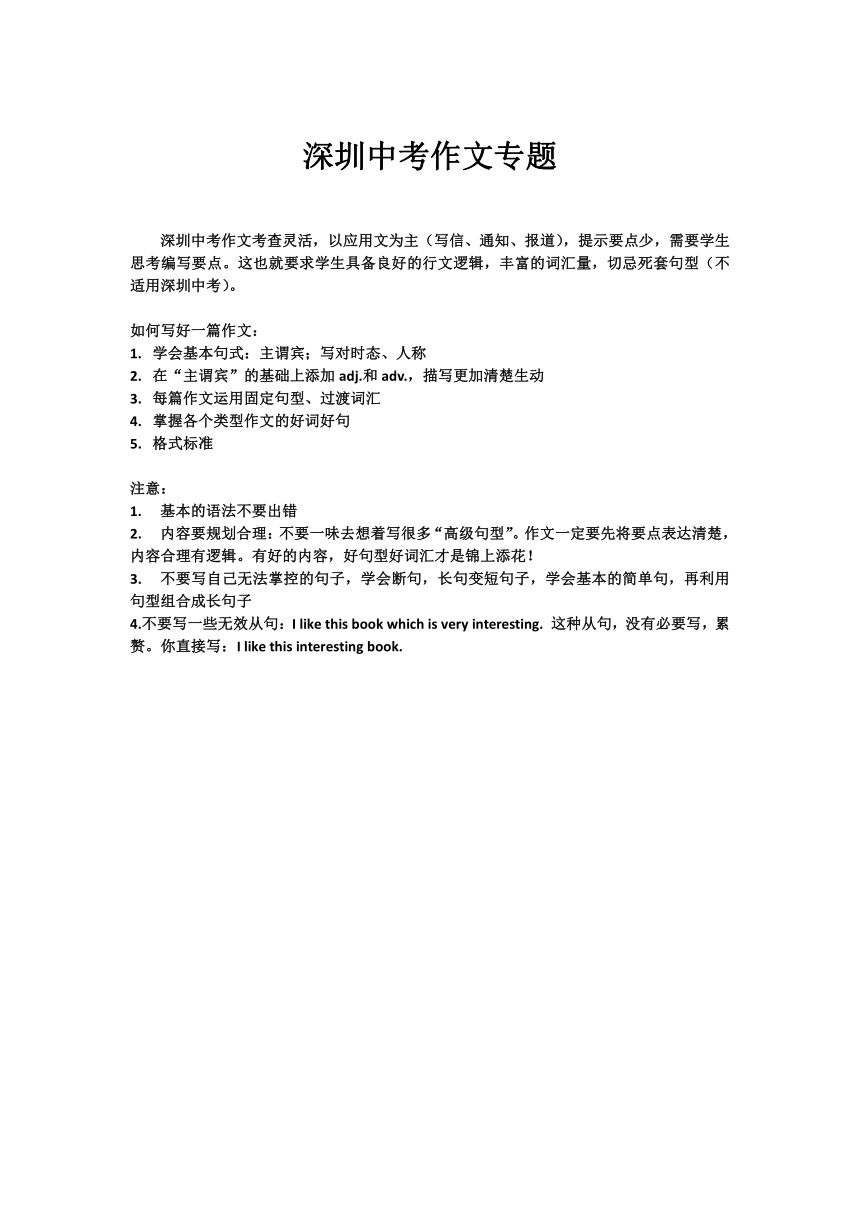 深圳中考作文专题

深圳中考作文考查灵活，以应用文为主（写信、通知、报道），提示要点少，需要学生思考编写要点。这也就要求学生具备良好的行文逻辑，丰富的词汇量，切忌死套句型（不适用深圳中考）。

如何写好一篇作文：
1. 学会基本句式：主谓宾；写对时态、人称
2. 在“主谓宾”的基础上添加 adj.和 adv.，描写更加清楚生动
3. 每篇作文运用固定句型、过渡词汇
4. 掌握各个类型作文的好词好句
5. 格式标准

注意：
1. 基本的语法不要出错
2. 内容要规划合理：不要一味去想着写很多“高级句型”。作文一定要先将要点表达清楚，内容合理有逻辑。有好的内容，好句型好词汇才是锦上添花！
3. 不要写自己无法掌控的句子，学会断句，长句变短句子，学会基本的简单句，再利用句型组合成长句子
4.不要写一些无效从句：I like this book which is very interesting. 这种从句，没有必要写，累赘。你直接写：I like this interesting book.